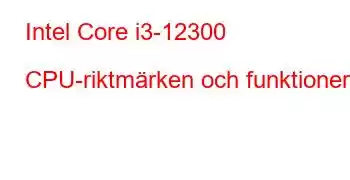 Intel Core i3-12300

CPU-riktmärken och funktioner